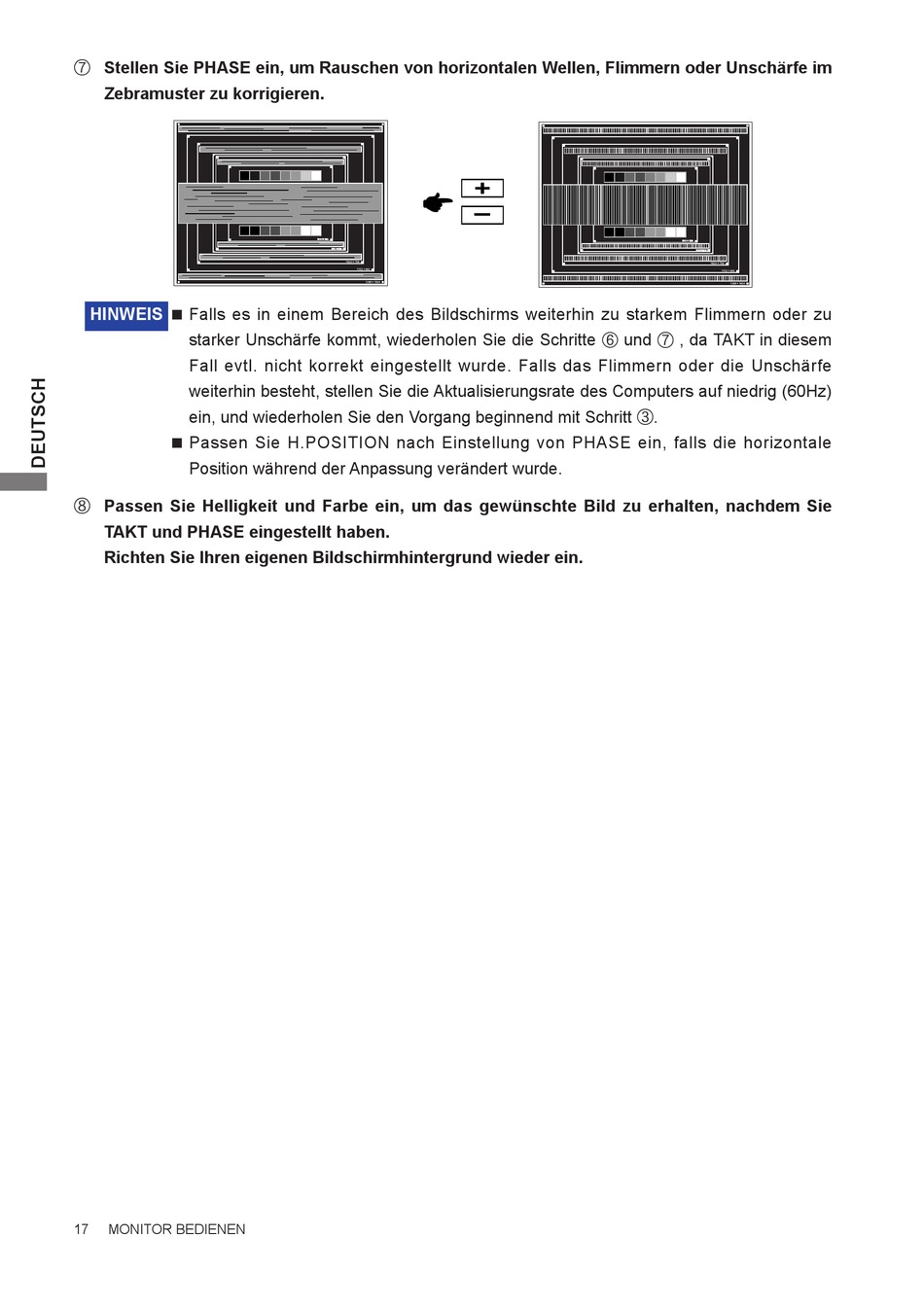 ⑦ Stellen Sie PHASE ein, um Rauschen von horizontalen Wellen, Flimmern oder Unschärfe im Zebramuster zu korrigieren.

+
−

HINWEIS ■ Falls es in einem Bereich des Bildschirms weiterhin zu starkem Flimmern oder zu starker Unschärfe kommt, wiederholen Sie die Schritte ⑥ und ⑦ , da TAKT in diesem Fall evtl. nicht korrekt eingestellt wurde. Falls das Flimmern oder die Unschärfe weiterhin besteht, stellen Sie die Aktualisierungsrate des Computers auf niedrig (60Hz) ein, und wiederholen Sie den Vorgang beginnend mit Schritt ③.

■ Passen Sie H.POSITION nach Einstellung von PHASE ein, falls die horizontale Position während der Anpassung verändert wurde.

DEUTSCH

⑧ Passen Sie Helligkeit und Farbe ein, um das gewünschte Bild zu erhalten, nachdem Sie TAKT und PHASE eingestellt haben.
Richten Sie Ihren eigenen Bildschirmhintergrund wieder ein.

17 MONITOR BEDIENEN